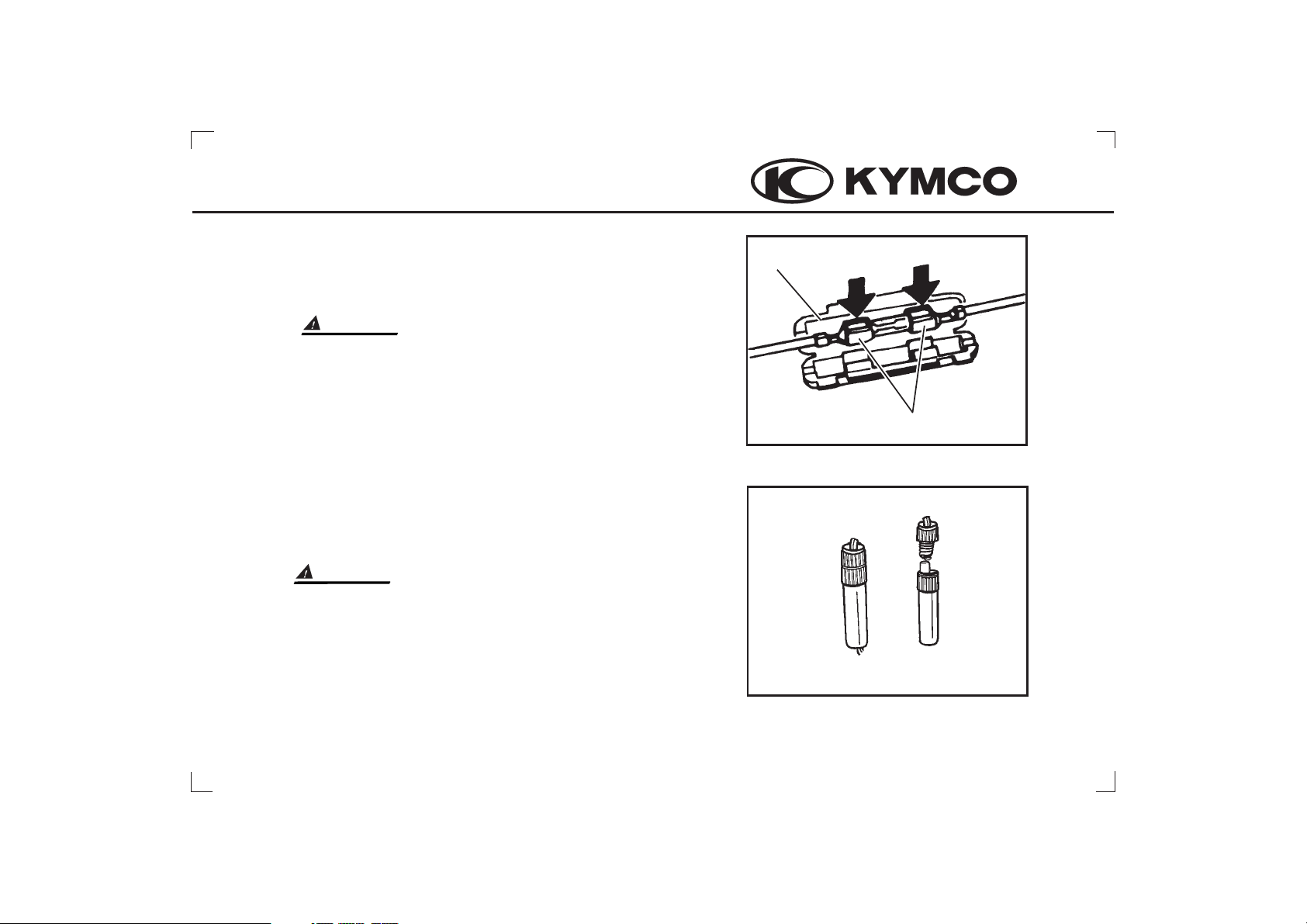 KYMCO